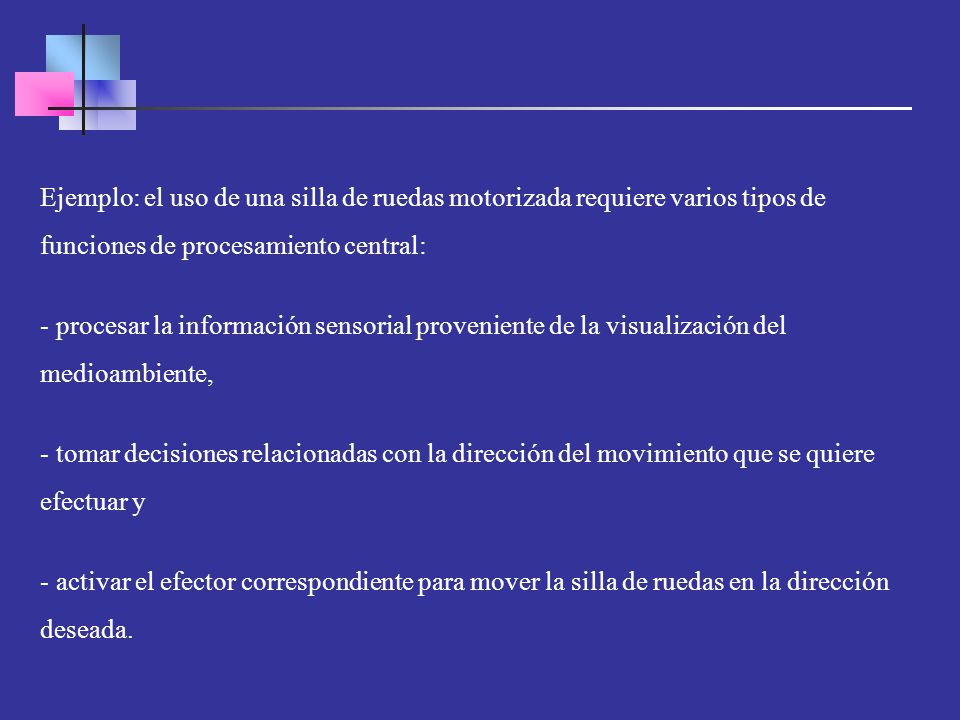 Ejemplo: el uso de una silla de ruedas motorizada requiere varios tipos de funciones de procesamiento central:

- procesar la información sensorial proveniente de la visualización del medioambiente,

- tomar decisiones relacionadas con la dirección del movimiento que se quiere efectuar y

- activar el efector correspondiente para mover la silla de ruedas en la dirección deseada.